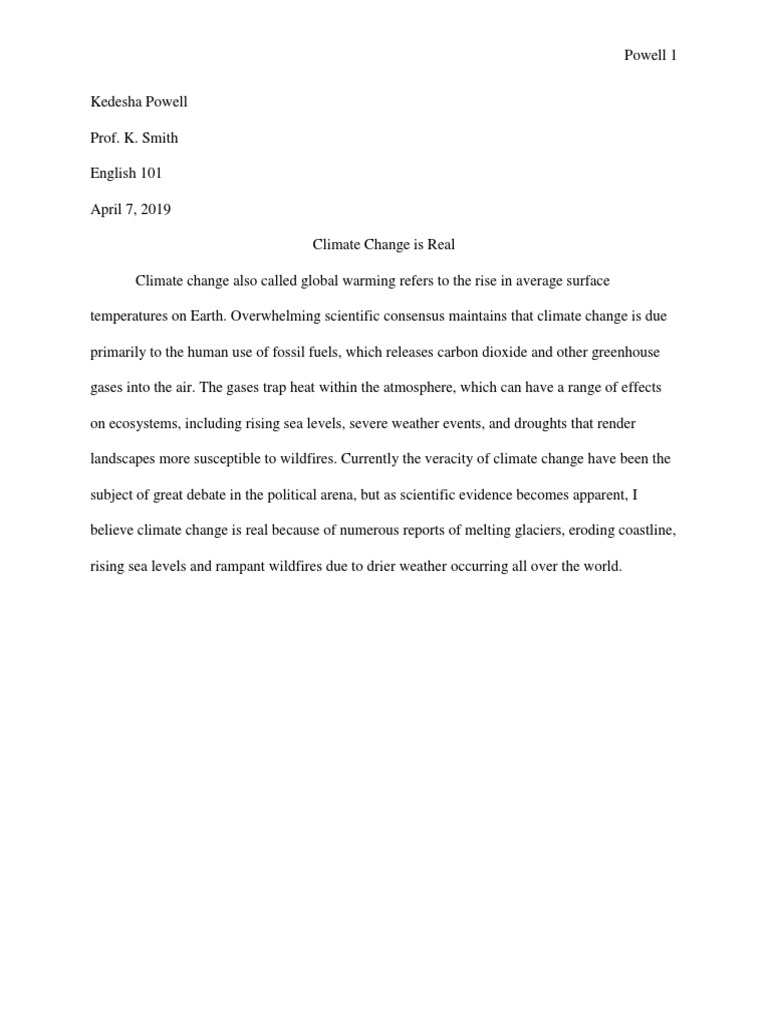 Powell 1

Kedesha Powell

Prof. K. Smith

English 101

April 7, 2019

Climate Change is Real

Climate change also called global warming refers to the rise in average surface temperatures on Earth. Overwhelming scientific consensus maintains that climate change is due primarily to the human use of fossil fuels, which releases carbon dioxide and other greenhouse gases into the air. The gases trap heat within the atmosphere, which can have a range of effects on ecosystems, including rising sea levels, severe weather events, and droughts that render landscapes more susceptible to wildfires. Currently the veracity of climate change have been the subject of great debate in the political arena, but as scientific evidence becomes apparent, I believe climate change is real because of numerous reports of melting glaciers, eroding coastline, rising sea levels and rampant wildfires due to drier weather occurring all over the world.